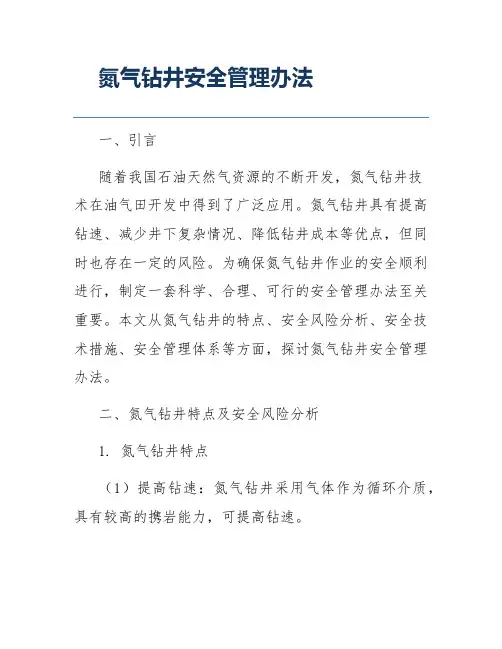 氮气钻井安全管理办法

一、引言

随着我国石油天然气资源的不断开发，氮气钻井技术在油气田开发中得到了广泛应用。氮气钻井具有提高钻速、减少井下复杂情况、降低钻井成本等优点，但同时也存在一定的风险。为确保氮气钻井作业的安全顺利进行，制定一套科学、合理、可行的安全管理办法至关重要。本文从氮气钻井的特点、安全风险分析、安全技术措施、安全管理体系等方面，探讨氮气钻井安全管理办法。

二、氮气钻井特点及安全风险分析

1. 氮气钻井特点

（1）提高钻速：氮气钻井采用气体作为循环介质，具有较高的携岩能力，可提高钻速。